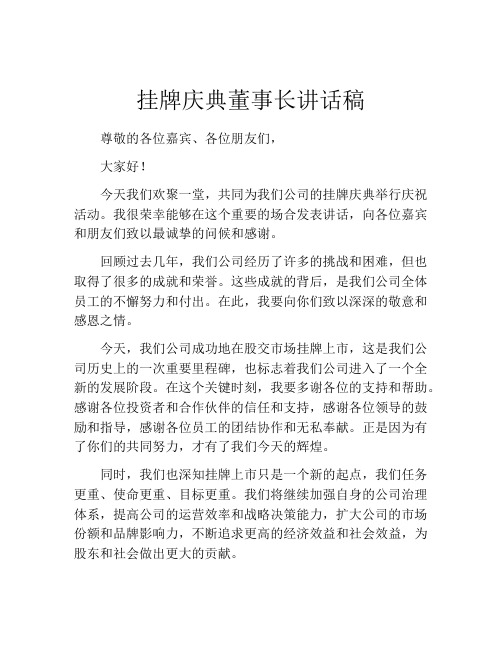 挂牌庆典董事长讲话稿

尊敬的各位嘉宾、各位朋友们，

大家好！

今天我们欢聚一堂，共同为我们公司的挂牌庆典举行庆祝活动。我很荣幸能够在这个重要的场合发表讲话，向各位嘉宾和朋友们致以最诚挚的问候和感谢。

回顾过去几年，我们公司经历了许多的挑战和困难，但也取得了很多的成就和荣誉。这些成就的背后，是我们公司全体员工的不懈努力和付出。在此，我要向你们致以深深的敬意和感恩之情。

今天，我们公司成功地在股交市场挂牌上市，这是我们公司历史上的一次重要里程碑，也标志着我们公司进入了一个全新的发展阶段。在这个关键时刻，我要多谢各位的支持和帮助。感谢各位投资者和合作伙伴的信任和支持，感谢各位领导的鼓励和指导，感谢各位员工的团结协作和无私奉献。正是因为有了你们的共同努力，才有了我们今天的辉煌。

同时，我们也深知挂牌上市只是一个新的起点，我们任务更重、使命更重、目标更重。我们将继续加强自身的公司治理体系，提高公司的运营效率和战略决策能力，扩大公司的市场份额和品牌影响力，不断追求更高的经济效益和社会效益，为股东和社会做出更大的贡献。